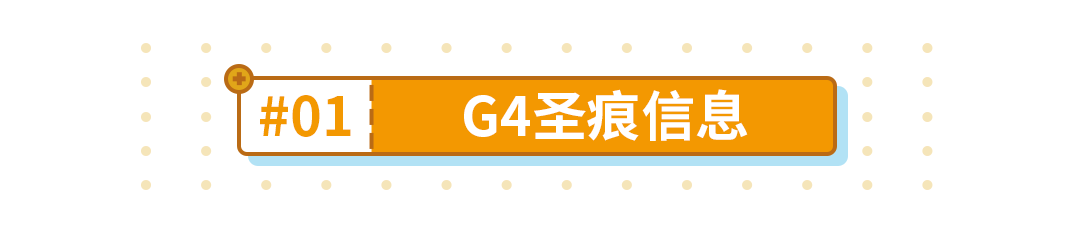 #01 G4圣痕信息